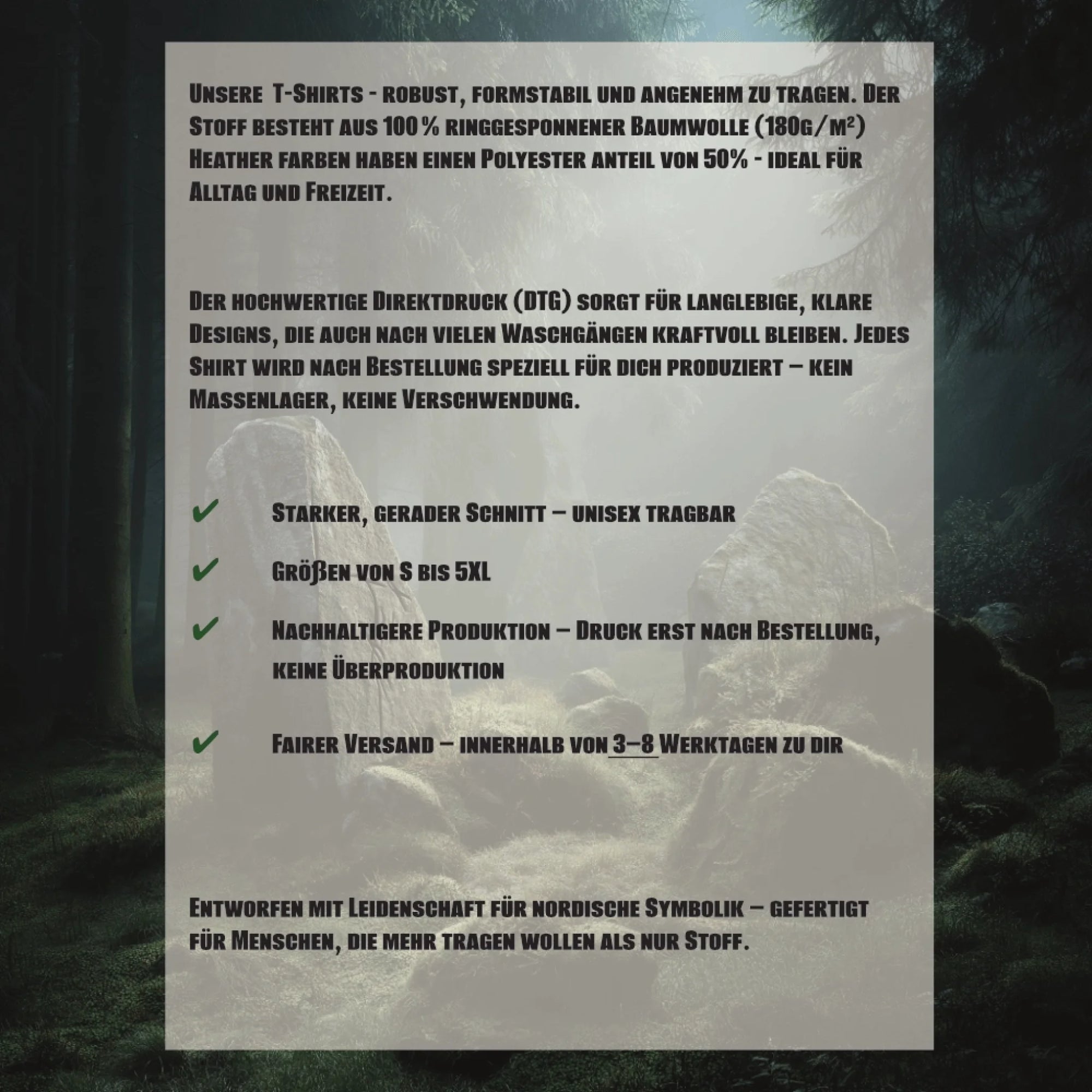 Unsere T-Shirts - robust, formstabil und angenehm zu tragen. Der Stoff besteht aus 100 % ringgesponnener Baumwolle (180g/m²) Heather farben haben einen Polyester anteil von 50% - ideal für Alltag und Freizeit.

Der hochwertige Direktdruck (DTG) sorgt für langlebige, klare Designs, die auch nach vielen Waschgängen kraftvoll bleiben. Jedes Shirt wird nach Bestellung speziell für dich produziert – kein Massenlager, keine Verschwendung.

✔ Starker, gerader Schnitt – unisex tragbar

✔ Größen von S bis 5XL

✔ Nachhaltigere Produktion – Druck erst nach Bestellung, keine Überproduktion

✔ Fairer Versand – innerhalb von 3–8 Werktagen zu dir

Entworfen mit Leidenschaft für nordische Symbolik – gefertigt für Menschen, die mehr tragen wollen als nur Stoff.